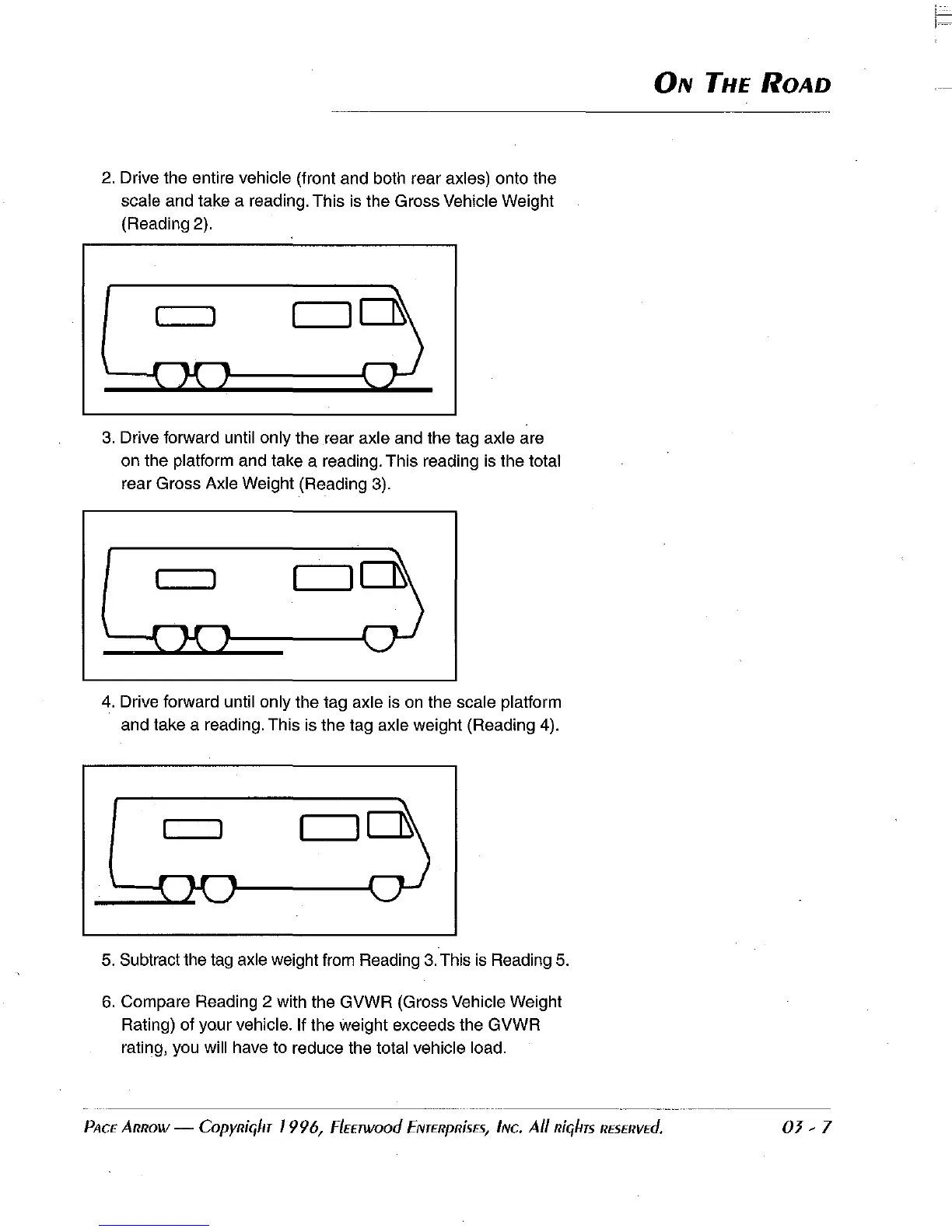 ON THE ROAD

2. Drive the entire vehicle (front and both rear axles) onto the scale and take a reading. This is the Gross Vehicle Weight (Reading 2).

3. Drive forward until only the rear axle and the tag axle are on the platform and take a reading. This reading is the total rear Gross Axle Weight (Reading 3).

4. Drive forward until only the tag axle is on the scale platform and take a reading. This is the tag axle weight (Reading 4).

5. Subtract the tag axle weight from Reading 3. This is Reading 5.

6. Compare Reading 2 with the GVWR (Gross Vehicle Weight Rating) of your vehicle. If the weight exceeds the GVWR rating, you will have to reduce the total vehicle load.

PACE ARROW — Copyright 1996, Fleetwood Enterprises, Inc. All rights reserved.

03 - 7